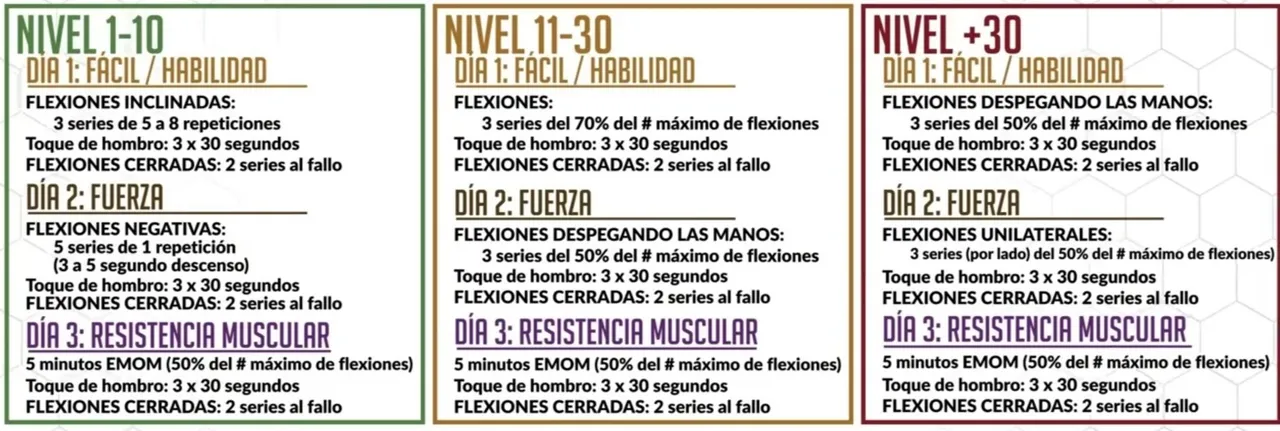 NIVEL 1-10
DÍA 1: FÁCIL / HABILIDAD
FLEXIONES INCLINADAS:
3 series de 5 a 8 repeticiones
Toque de hombro: 3 x 30 segundos
FLEXIONES CERRADAS: 2 series al fallo
DÍA 2: FUERZA
FLEXIONES NEGATIVAS:
5 series de 1 repetición
(3 a 5 segundo descenso)
Toque de hombro: 3 x 30 segundos
FLEXIONES CERRADAS: 2 series al fallo
DÍA 3: RESISTENCIA MUSCULAR
5 minutos EMOM (50% del # máximo de flexiones)
Toque de hombro: 3 x 30 segundos
FLEXIONES CERRADAS: 2 series al fallo

NIVEL 11-30
DÍA 1: FÁCIL / HABILIDAD
FLEXIONES:
3 series del 70% del # máximo de flexiones
Toque de hombro: 3 x 30 segundos
FLEXIONES CERRADAS: 2 series al fallo
DÍA 2: FUERZA
FLEXIONES DESPEGANDO LAS MANOS:
3 series del 50% del # máximo de flexiones
Toque de hombro: 3 x 30 segundos
FLEXIONES CERRADAS: 2 series al fallo
DÍA 3: RESISTENCIA MUSCULAR
5 minutos EMOM (50% del # máximo de flexiones)
Toque de hombro: 3 x 30 segundos
FLEXIONES CERRADAS: 2 series al fallo

NIVEL +30
DÍA 1: FÁCIL / HABILIDAD
FLEXIONES DESPEGANDO LAS MANOS:
3 series del 50% del # máximo de flexiones
Toque de hombro: 3 x 30 segundos
FLEXIONES CERRADAS: 2 series al fallo
DÍA 2: FUERZA
FLEXIONES UNILATERALES:
3 series (por lado) del 50% del # máximo de flexiones)
Toque de hombro: 3 x 30 segundos
FLEXIONES CERRADAS: 2 series al fallo
DÍA 3: RESISTENCIA MUSCULAR
5 minutos EMOM (50% del # máximo de flexiones)
Toque de hombro: 3 x 30 segundos
FLEXIONES CERRADAS: 2 series al fallo